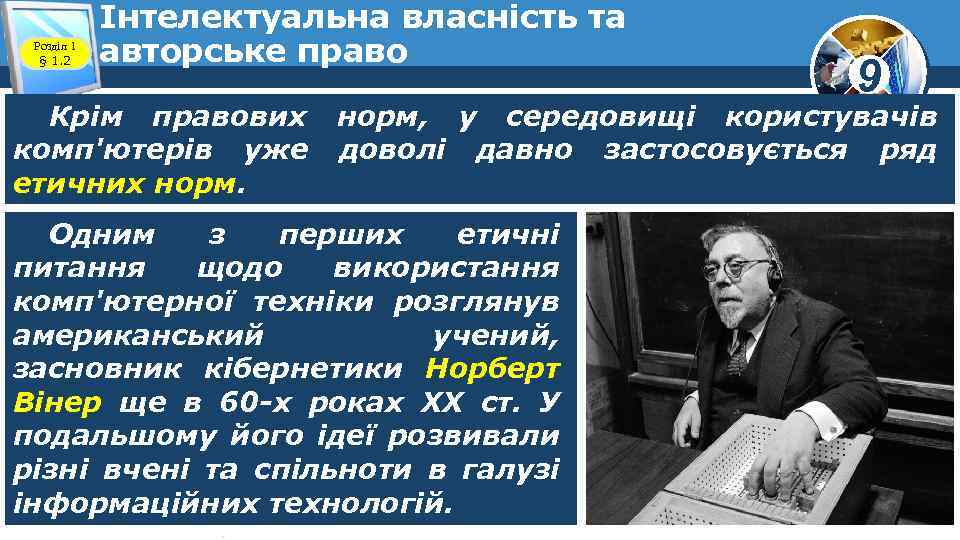 Розділ 1
§ 1.2

Інтелектуальна власність та авторське право

9

Крім правових норм, у середовищі користувачів комп'ютерів уже доволі давно застосовується ряд етичних норм.

Одним з перших етичні питання щодо використання комп'ютерної техніки розглянув американський учений, засновник кібернетики Норберт Вінер ще в 60-х роках XX ст. У подальшому його ідеї розвивали різні вчені та спільноти в галузі інформаційних технологій.